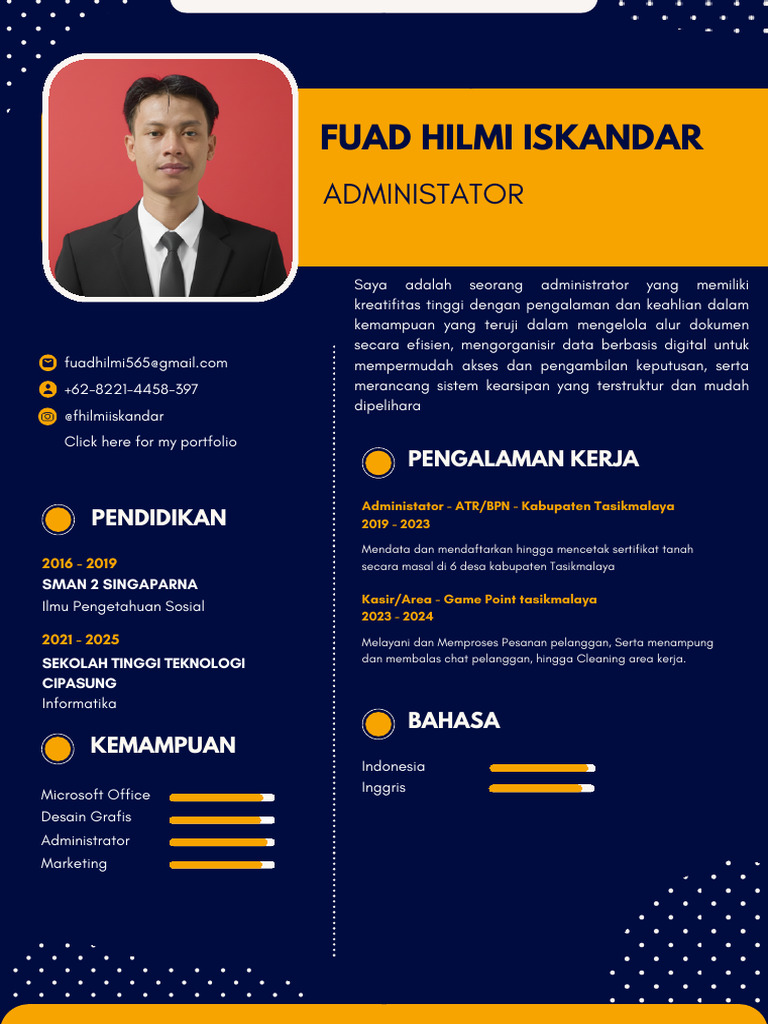 FUAD HILMI ISKANDAR

ADMINISTATOR

Saya adalah seorang administrator yang memiliki kreatifitas tinggi dengan pengalaman dan keahlian dalam kemampuan yang teruji dalam mengelola alur dokumen secara efisien, mengorganisir data berbasis digital untuk mempermudah akses dan pengambilan keputusan, serta merancang sistem kearsipan yang terstruktur dan mudah dipelihara

fuadhilmi565@gmail.com
+62-8221-4458-397
@fhilmiiskandar
Click here for my portfolio

PENDIDIKAN

2016 - 2019
SMAN 2 SINGAPARNA
Ilmu Pengetahuan Sosial

2021 - 2025
SEKOLAH TINGGI TEKNOLOGI CIPASUNG
Informatika

KEMAMPUAN

Microsoft Office
Desain Grafis
Administrator
Marketing

PENGALAMAN KERJA

Administator - ATR/BPN - Kabupaten Tasikmalaya
2019 - 2023

Mendata dan mendaftarkan hingga mencetak sertifikat tanah secara masal di 6 desa kabupaten Tasikmalaya

Kasir/Area - Game Point tasikmalaya
2023 - 2024

Melayani dan Memproses Pesanan pelanggan, Serta menampung dan membalas chat pelanggan, hingga Cleaning area kerja.

BAHASA

Indonesia
Inggris